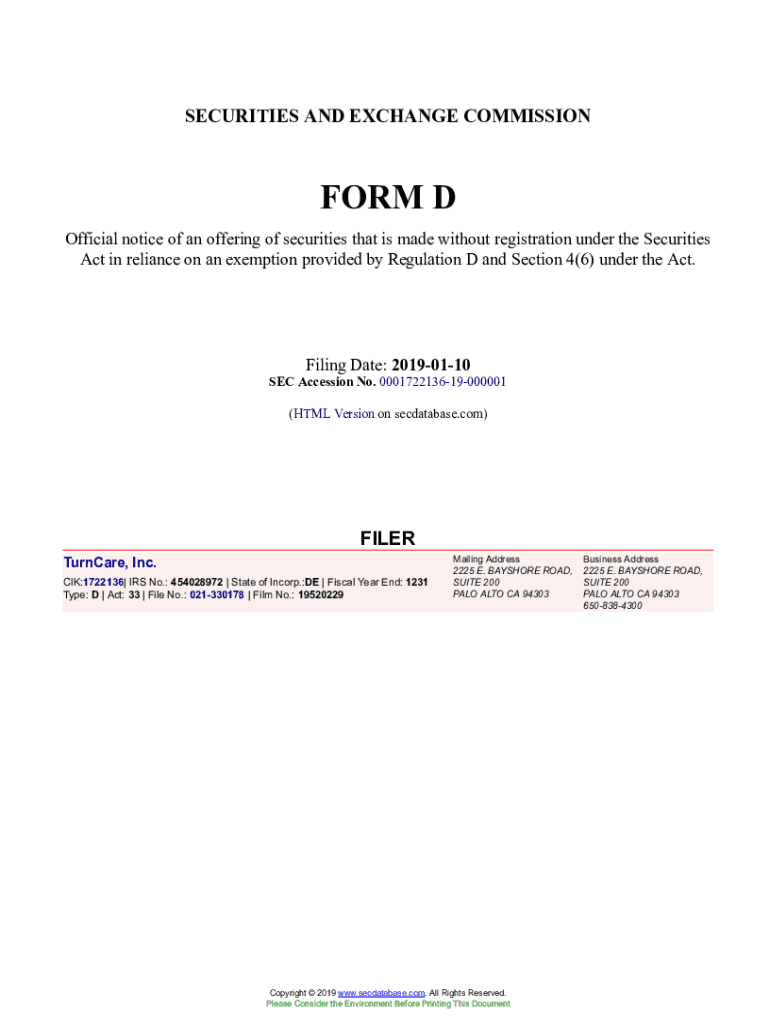 SECURITIES AND EXCHANGE COMMISSION

FORM D

Official notice of an offering of securities that is made without registration under the Securities Act in reliance on an exemption provided by Regulation D and Section 4(6) under the Act.

Filing Date: 2019-01-10
SEC Accession No. 0001722136-19-000001

(HTML Version on secdatabase.com)

FILER

TurnCare, Inc.
CIK:1722136| IRS No.: 454028972 | State of Incorp.:DE | Fiscal Year End: 1231
Type: D | Act: 33 | File No.: 021-330178 | Film No.: 19520229

Mailing Address
2225 E. BAYSHORE ROAD, SUITE 200
PALO ALTO CA 94303

Business Address
2225 E. BAYSHORE ROAD, SUITE 200
PALO ALTO CA 94303
650-838-4300

Copyright © 2019 www.secdatabase.com. All Rights Reserved.
Please Consider the Environment Before Printing This Document